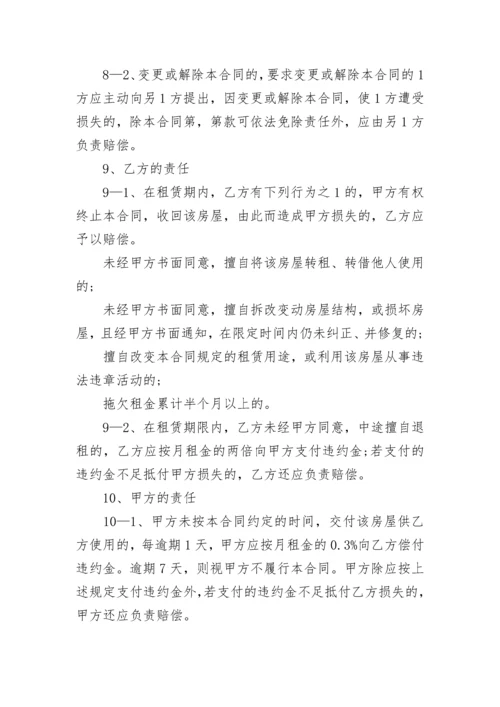 8—2、变更或解除本合同的，要求变更或解除本合同的1方应主动向另1方提出，因变更或解除本合同，使1方遭受损失的，除本合同第，第款可依法免除责任外，应由另1方负责赔偿。

9、乙方的责任

9—1、在租赁期内，乙方有下列行为之1的，甲方有权终止本合同，收回该房屋，由此而造成甲方损失的，乙方应予以赔偿。

未经甲方书面同意，擅自将该房屋转租、转借他人使用的；

未经甲方书面同意，擅自拆改变动房屋结构，或损坏房屋，且经甲方书面通知，在限定时间内仍未纠正、并修复的；

擅自改变本合同规定的租赁用途，或利用该房屋从事违法违章活动的；

拖欠租金累计半个月以上的。

9—2、在租赁期限内，乙方未经甲方同意，中途擅自退租的，乙方应按月租金的两倍向甲方支付违约金；若支付的违约金不足抵付甲方损失的，乙方还应负责赔偿。

10、甲方的责任

10—1、甲方未按本合同约定的时间，交付该房屋供乙方使用的，每逾期1天，甲方应按月租金的0.3%向乙方偿付违约金。逾期7天，则视甲方不履行本合同。甲方除应按上述规定支付违约金外，若支付的违约金不足抵付乙方损失的，甲方还应负责赔偿。